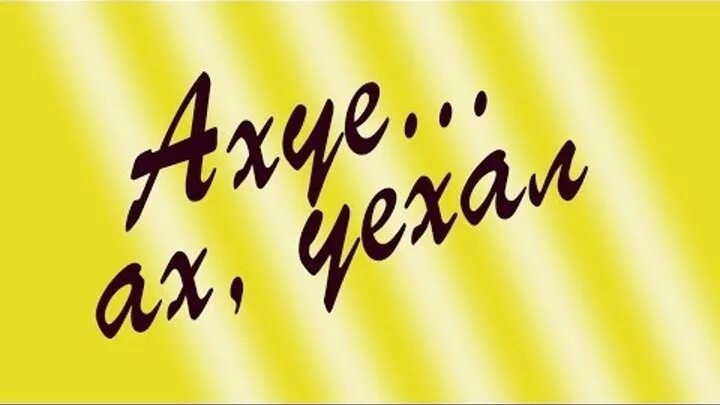 Ахуе...
ах, уехал